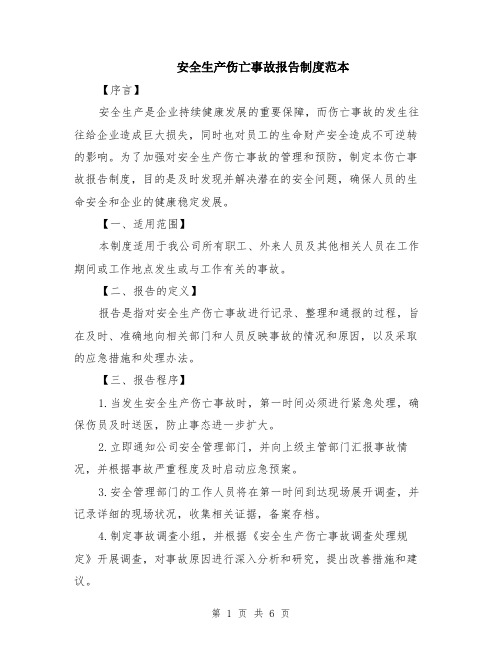 安全生产伤亡事故报告制度范本

【序言】

安全生产是企业持续健康发展的重要保障，而伤亡事故的发生往往给企业造成巨大损失，同时也对员工的生命财产安全造成不可逆转的影响。为了加强对安全生产伤亡事故的管理和预防，制定本伤亡事故报告制度，目的是及时发现并解决潜在的安全问题，确保人员的生命安全和企业的健康稳定发展。

【一、适用范围】

本制度适用于我公司所有职工、外来人员及其他相关人员在工作期间或工作地点发生或与工作有关的事故。

【二、报告的定义】

报告是指对安全生产伤亡事故进行记录、整理和通报的过程，旨在及时、准确地向相关部门和人员反映事故的情况和原因，以及采取的应急措施和处理办法。

【三、报告程序】

1.当发生安全生产伤亡事故时，第一时间必须进行紧急处理，确保伤员及时送医，防止事态进一步扩大。

2.立即通知公司安全管理部门，并向上级主管部门汇报事故情况，并根据事故严重程度及时启动应急预案。

3.安全管理部门的工作人员将在第一时间到达现场展开调查，并记录详细的现场状况，收集相关证据，备案存档。

4.制定事故调查小组，并根据《安全生产伤亡事故调查处理规定》开展调查，对事故原因进行深入分析和研究，提出改善措施和建议。

第 1 页 共 6 页